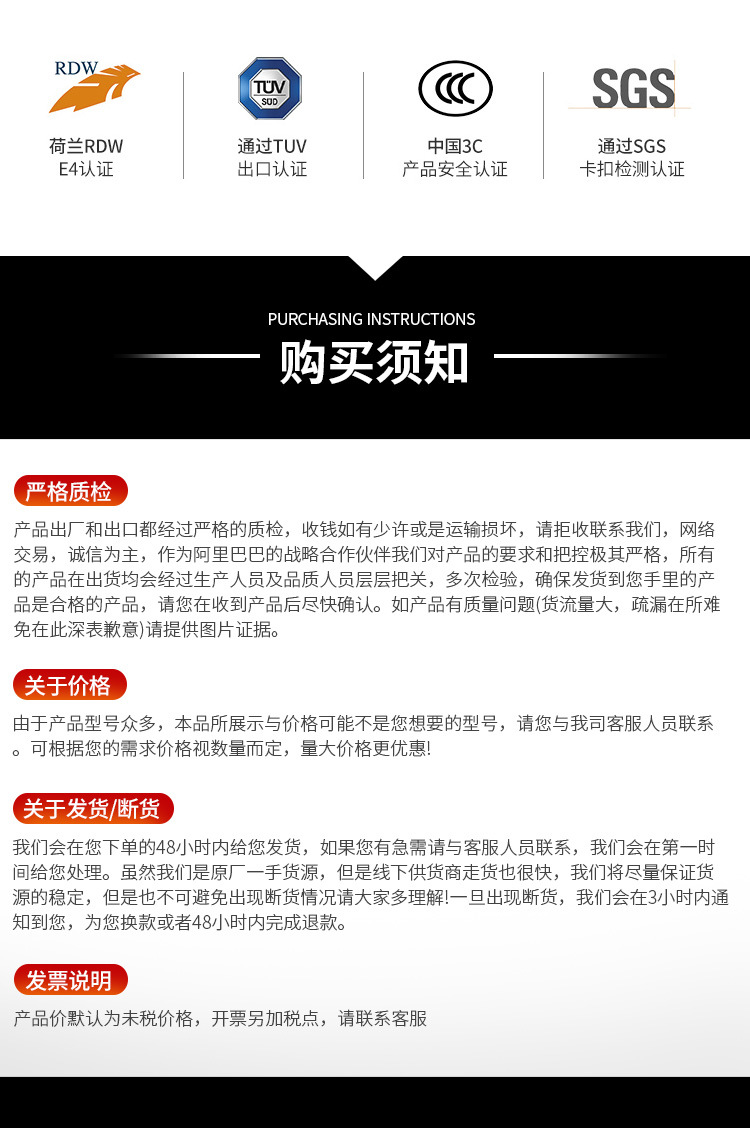 RDW
荷兰RDW
E4认证

TUV SUD
通过TUV
出口认证

CCC
中国3C
产品安全认证

SGS
通过SGS
卡扣检测认证

PURCHASING INSTRUCTIONS
购买须知

严格质检

产品出厂和出口都经过严格的质检，收钱如有少许或是运输损坏，请拒收联系我们，网络交易，诚信为主，作为阿里巴巴的战略合作伙伴我们对产品的要求和把控极其严格，所有的产品在出货均会经过生产人员及品质人员层层把关，多次检验，确保发货到您手里的产品是合格的产品，请您在收到产品后尽快确认。如产品有质量问题(货流量大，疏漏在所难免在此深表歉意)请提供图片证据。

关于价格

由于产品型号众多，本品所展示与价格可能不是您想要的型号，请您与我司客服人员联系。可根据您的需求价格视数量而定，量大价格更优惠!

关于发货/断货

我们会在您下单的48小时内给您发货，如果您有急需请与客服人员联系，我们会在第一时间给您处理。虽然我们是原厂一手货源，但是线下供货商走货也很快，我们将尽量保证货源的稳定，但是也不可避免出现断货情况请大家多理解!一旦出现断货，我们会在3小时内通知到您，为您换款或者48小时内完成退款。

发票说明

产品价默认为未税价格，开票另加税点，请联系客服